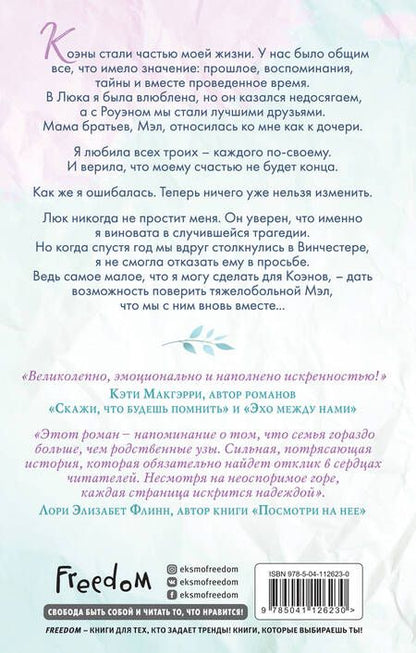 Коэны стали частью моей жизни. У нас было общим все, что имело значение: прошлое, воспоминания, тайны и вместе проведенное время.
В Люка я была влюблена, но он казался недосягаем, а с Роуэном мы стали лучшими друзьями.
Мама братьев, Мэл, относилась ко мне как к дочери.

Я любила всех троих – каждого по-своему.
И верила, что моему счастью не будет конца.

Как же я ошибалась. Теперь ничего уже нельзя изменить.

Люк никогда не простит меня. Он уверен, что именно я виновата в случившейся трагедии.
Но когда спустя год мы вдруг столкнулись в Винчестере, я не смогла отказать ему в просьбе.
Ведь самое малое, что я могу сделать для Коэнов, – дать возможность поверить тяжелобольной Мэл, что мы с ним вновь вместе...

«Великолепно, эмоционально и наполнено искренностью!»
Кэти Макгэрри, автор романов «Скажи, что будешь помнить» и «Эхо между нами»

«Этот роман – напоминание о том, что семья гораздо больше, чем родственные узы. Сильная, потрясающая история, которая обязательно найдет отклик в сердцах читателей. Несмотря на неоспоримое горе, каждая страница искрится надеждой».
Лори Элизабет Флинн, автор книги «Посмотри на нее»

Freedom
eksmofreedom
eksmofreedom
eksmofreedom

ISBN 978-5-04-112623-0
9 785041 126230 >

СВОБОДА БЫТЬ СОБОЙ И ЧИТАТЬ ТО, ЧТО НРАВИТСЯ!

FREEDOM – КНИГИ ДЛЯ ТЕХ, КТО ЗАДАЕТ ТРЕНДЫ! КНИГИ, КОТОРЫЕ ВЫБИРАЕШЬ ТЫ!